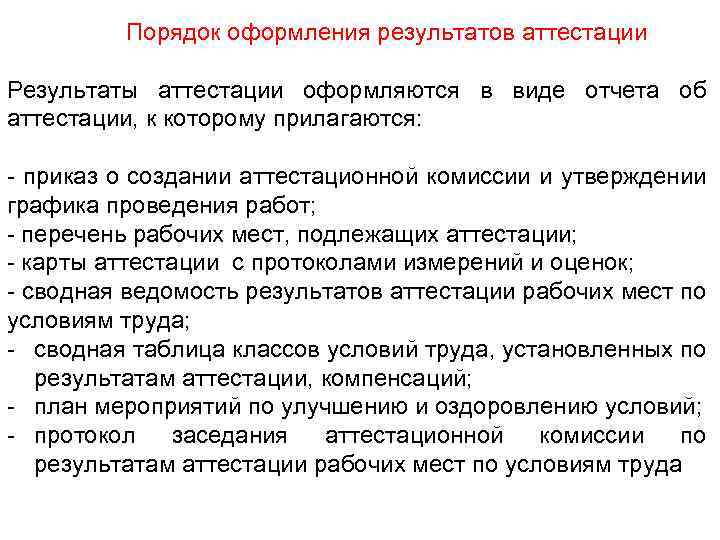 Порядок оформления результатов аттестации

Результаты аттестации оформляются в виде отчета об аттестации, к которому прилагаются:

- приказ о создании аттестационной комиссии и утверждении графика проведения работ;
- перечень рабочих мест, подлежащих аттестации;
- карты аттестации с протоколами измерений и оценок;
- сводная ведомость результатов аттестации рабочих мест по условиям труда;
- сводная таблица классов условий труда, установленных по результатам аттестации, компенсаций;
- план мероприятий по улучшению и оздоровлению условий;
- протокол заседания аттестационной комиссии по результатам аттестации рабочих мест по условиям труда